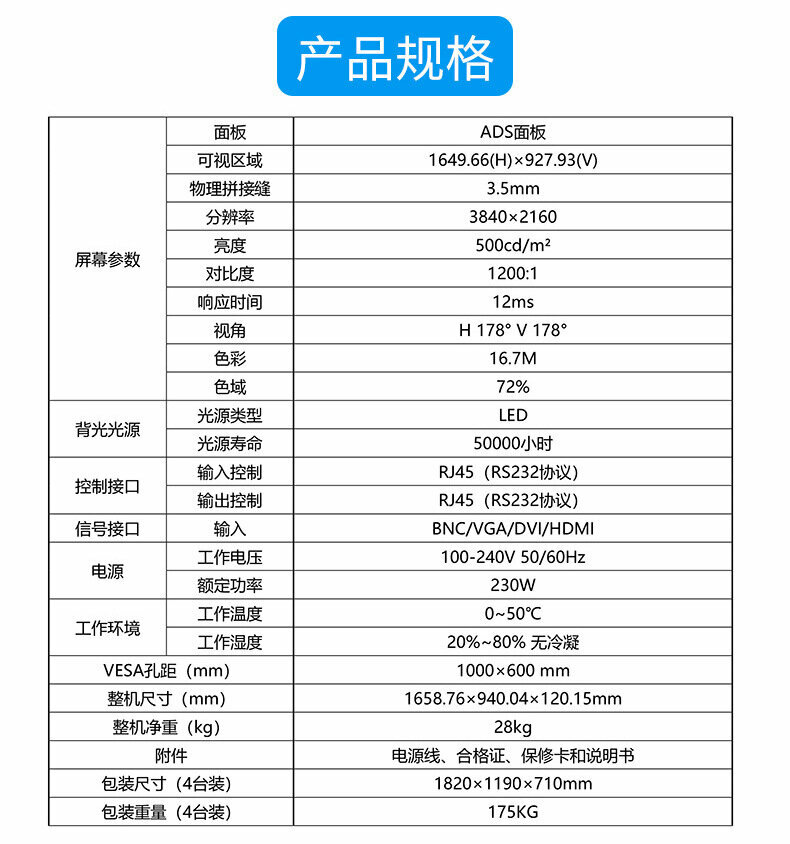 产品规格

| | | |
|---|---|---|
| 屏幕参数 | 面板 | ADS面板 |
| | 可视区域 | 1649.66(H)×927.93(V) |
| | 物理拼接缝 | 3.5mm |
| | 分辨率 | 3840×2160 |
| | 亮度 | 500cd/m² |
| | 对比度 | 1200:1 |
| | 响应时间 | 12ms |
| | 视角 | H 178° V 178° |
| | 色彩 | 16.7M |
| | 色域 | 72% |
| 背光光源 | 光源类型 | LED |
| | 光源寿命 | 50000小时 |
| 控制接口 | 输入控制 | RJ45（RS232协议） |
| | 输出控制 | RJ45（RS232协议） |
| 信号接口 | 输入 | BNC/VGA/DVI/HDMI |
| 电源 | 工作电压 | 100-240V 50/60Hz |
| | 额定功率 | 230W |
| 工作环境 | 工作温度 | 0~50℃ |
| | 工作湿度 | 20%~80% 无冷凝 |
| VESA孔距（mm） | | 1000×600 mm |
| 整机尺寸（mm） | | 1658.76×940.04×120.15mm |
| 整机净重（kg） | | 28kg |
| 附件 | | 电源线、合格证、保修卡和说明书 |
| 包装尺寸（4台装） | | 1820×1190×710mm |
| 包装重量（4台装） | | 175KG |